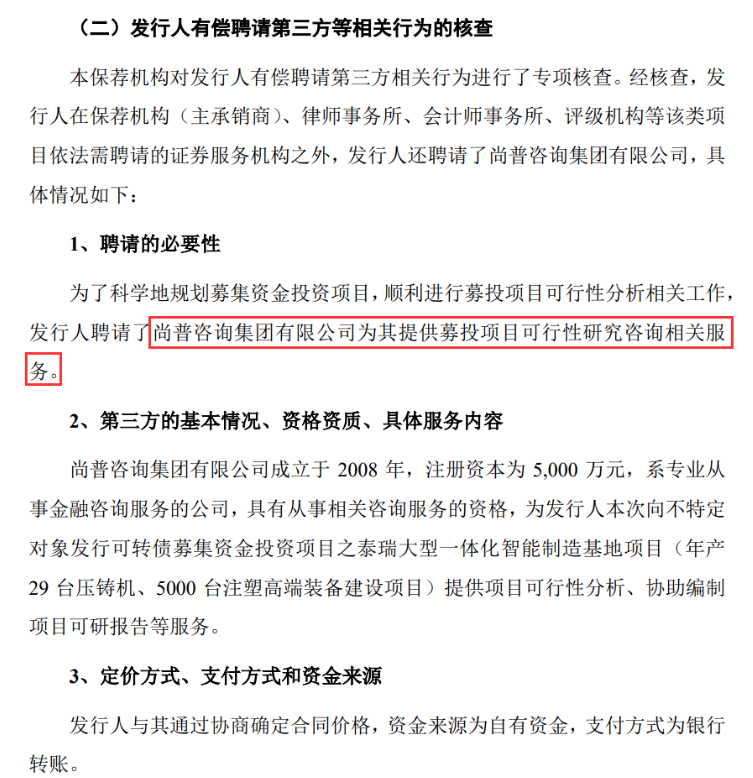 （二）发行人有偿聘请第三方等相关行为的核查

本保荐机构对发行人有偿聘请第三方相关行为进行了专项核查。经核查，发行人在保荐机构（主承销商）、律师事务所、会计师事务所、评级机构等该类项目依法需聘请的证券服务机构之外，发行人还聘请了尚普咨询集团有限公司，具体情况如下：

1、聘请的必要性

为了科学地规划募集资金投资项目，顺利进行募投项目可行性分析相关工作，发行人聘请了尚普咨询集团有限公司为其提供募投项目可行性研究咨询相关服务。

2、第三方的基本情况、资格资质、具体服务内容

尚普咨询集团有限公司成立于 2008 年，注册资本为 5,000 万元，系专业从事金融咨询服务的公司，具有从事相关咨询服务的资格，为发行人本次向不特定对象发行可转债募集资金投资项目之泰瑞大型一体化智能制造基地项目（年产 29 台压铸机、5000 台注塑高端装备建设项目）提供项目可行性分析、协助编制项目可研报告等服务。

3、定价方式、支付方式和资金来源

发行人与其通过协商确定合同价格，资金来源为自有资金，支付方式为银行转账。